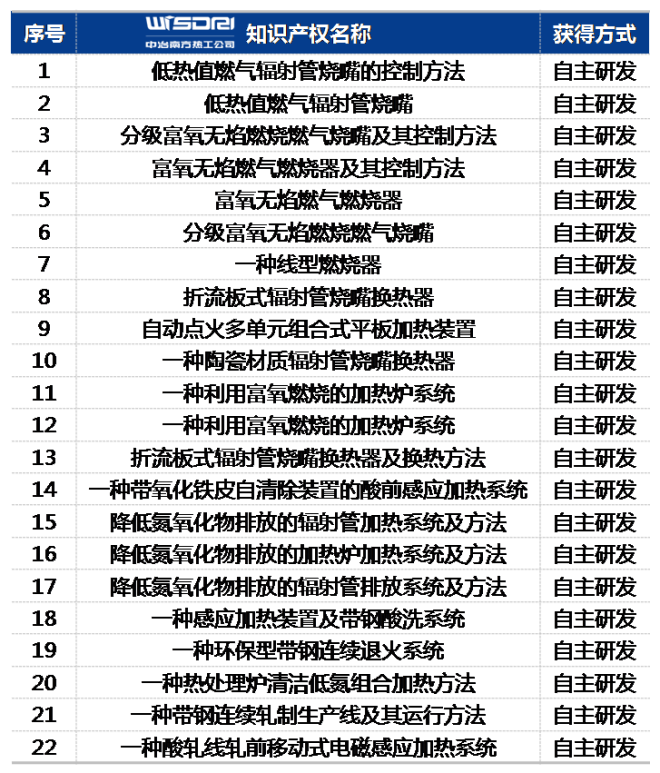 | 序号 | WISDRI 中冶南方热工公司 知识产权名称 | 获得方式 |
|---|---|---|
| 1 | 低热值燃气辐射管烧嘴的控制方法 | 自主研发 |
| 2 | 低热值燃气辐射管烧嘴 | 自主研发 |
| 3 | 分级富氧无焰燃烧燃气烧嘴及其控制方法 | 自主研发 |
| 4 | 富氧无焰燃气燃烧器及其控制方法 | 自主研发 |
| 5 | 富氧无焰燃气燃烧器 | 自主研发 |
| 6 | 分级富氧无焰燃烧燃气烧嘴 | 自主研发 |
| 7 | 一种线型燃烧器 | 自主研发 |
| 8 | 折流板式辐射管烧嘴换热器 | 自主研发 |
| 9 | 自动点火多单元组合式平板加热装置 | 自主研发 |
| 10 | 一种陶瓷材质辐射管烧嘴换热器 | 自主研发 |
| 11 | 一种利用富氧燃烧的加热炉系统 | 自主研发 |
| 12 | 一种利用富氧燃烧的加热炉系统 | 自主研发 |
| 13 | 折流板式辐射管烧嘴换热器及换热方法 | 自主研发 |
| 14 | 一种带氧化铁皮自清除装置的酸前感应加热系统 | 自主研发 |
| 15 | 降低氮氧化物排放的辐射管加热系统及方法 | 自主研发 |
| 16 | 降低氮氧化物排放的加热炉加热系统及方法 | 自主研发 |
| 17 | 降低氮氧化物排放的辐射管排放系统及方法 | 自主研发 |
| 18 | 一种感应加热装置及带钢酸洗系统 | 自主研发 |
| 19 | 一种环保型带钢连续退火系统 | 自主研发 |
| 20 | 一种热处理炉清洁低氮组合加热方法 | 自主研发 |
| 21 | 一种带钢连续轧制生产线及其运行方法 | 自主研发 |
| 22 | 一种酸轧线轧前移动式电磁感应加热系统 | 自主研发 |